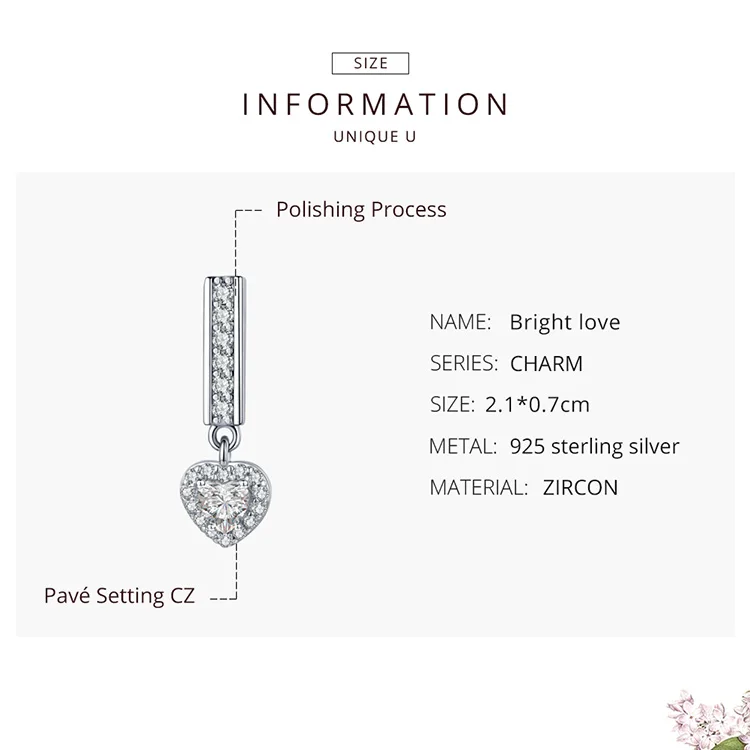 SIZE

INFORMATION

UNIQUE U

Polishing Process

NAME: Bright love

SERIES: CHARM

SIZE: 2.1*0.7cm

METAL: 925 sterling silver

MATERIAL: ZIRCON

Pavé Setting CZ